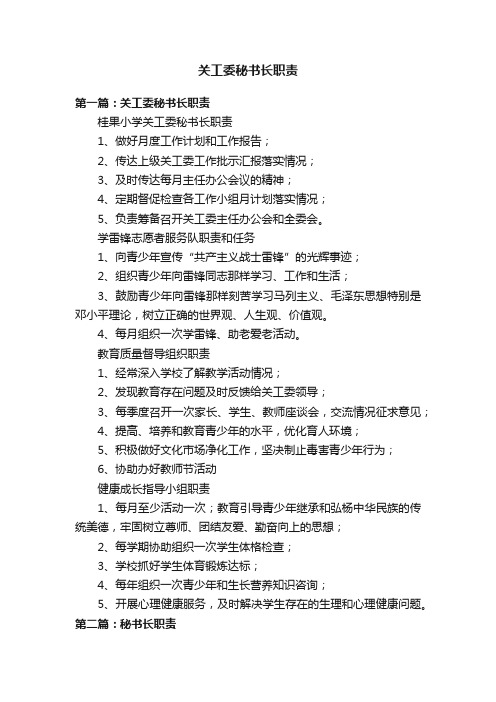 关工委秘书长职责

第一篇：关工委秘书长职责

桂果小学关工委秘书长职责

1、做好月度工作计划和工作报告；

2、传达上级关工委工作批示汇报落实情况；

3、及时传达每月主任办公会议的精神；

4、定期督促检查各工作小组月计划落实情况；

5、负责筹备召开关工委主任办公会和全委会。

学雷锋志愿者服务队职责和任务

1、向青少年宣传“共产主义战士雷锋”的光辉事迹；

2、组织青少年向雷锋同志那样学习、工作和生活；

3、鼓励青少年向雷锋那样刻苦学习马列主义、毛泽东思想特别是邓小平理论，树立正确的世界观、人生观、价值观。

4、每月组织一次学雷锋、助老爱老活动。

教育质量督导组织职责

1、经常深入学校了解教学活动情况；

2、发现教育存在问题及时反馈给关工委领导；

3、每季度召开一次家长、学生、教师座谈会，交流情况征求意见；

4、提高、培养和教育青少年的水平，优化育人环境；

5、积极做好文化市场净化工作，坚决制止毒害青少年行为；

6、协助办好教师节活动

健康成长指导小组职责

1、每月至少活动一次；教育引导青少年继承和弘杨中华民族的传统美德，牢固树立尊师、团结友爱、勤奋向上的思想；

2、每学期协助组织一次学生体格检查；

3、学校抓好学生体育锻炼达标；

4、每年组织一次青少年和生长营养知识咨询；

5、开展心理健康服务，及时解决学生存在的生理和心理健康问题。

第二篇：秘书长职责